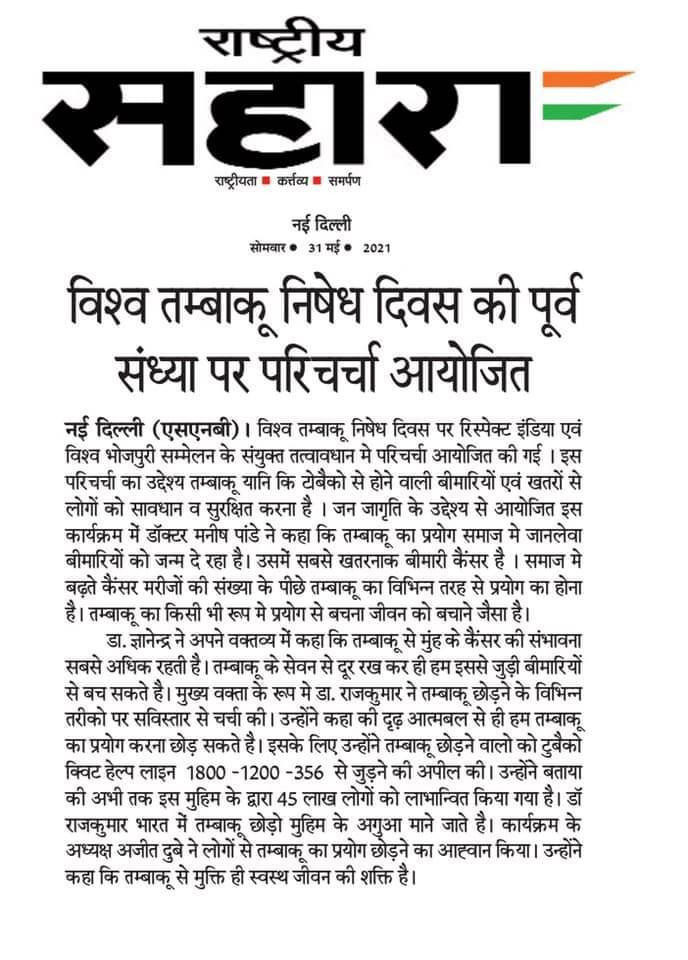 राष्ट्रीय
सहारा

राष्ट्रीयता ■ कर्त्तव्य ■ समर्पण

नई दिल्ली
सोमवार ● 31 मई ● 2021

विश्व तम्बाकू निषेध दिवस की पूर्व संध्या पर परिचर्चा आयोजित

नई दिल्ली (एसएनबी)। विश्व तम्बाकू निषेध दिवस पर रिस्पेक्ट इंडिया एवं विश्व भोजपुरी सम्मेलन के संयुक्त तत्वावधान मे परिचर्चा आयोजित की गई । इस परिचर्चा का उद्देश्य तम्बाकू यानि कि टोबैको से होने वाली बीमारियों एवं खतरों से लोगों को सावधान व सुरक्षित करना है । जन जागृति के उद्देश्य से आयोजित इस कार्यक्रम में डॉक्टर मनीष पांडे ने कहा कि तम्बाकू का प्रयोग समाज मे जानलेवा बीमारियों को जन्म दे रहा है। उसमें सबसे खतरनाक बीमारी कैंसर है । समाज मे बढ़ते कैंसर मरीजों की संख्या के पीछे तम्बाकू का विभिन्न तरह से प्रयोग का होना है। तम्बाकू का किसी भी रूप मे प्रयोग से बचना जीवन को बचाने जैसा है।

डा. ज्ञानेन्द्र ने अपने वक्तव्य में कहा कि तम्बाकू से मुंह के कैंसर की संभावना सबसे अधिक रहती है। तम्बाकू के सेवन से दूर रख कर ही हम इससे जुड़ी बीमारियों से बच सकते है। मुख्य वक्ता के रूप मे डा. राजकुमार ने तम्बाकू छोड़ने के विभिन्न तरीको पर सविस्तार से चर्चा की। उन्होंने कहा की दृढ़ आत्मबल से ही हम तम्बाकू का प्रयोग करना छोड़ सकते है। इसके लिए उन्होंने तम्बाकू छोड़ने वालो को टुबैको क्विट हेल्प लाइन 1800 -1200 -356 से जुड़ने की अपील की। उन्होंने बताया की अभी तक इस मुहिम के द्वारा 45 लाख लोगों को लाभान्वित किया गया है। डॉ राजकुमार भारत में तम्बाकू छोड़ो मुहिम के अगुआ माने जाते है। कार्यक्रम के अध्यक्ष अजीत दुबे ने लोगों से तम्बाकू का प्रयोग छोड़ने का आह्वान किया। उन्होंने कहा कि तम्बाकू से मुक्ति ही स्वस्थ जीवन की शक्ति है।